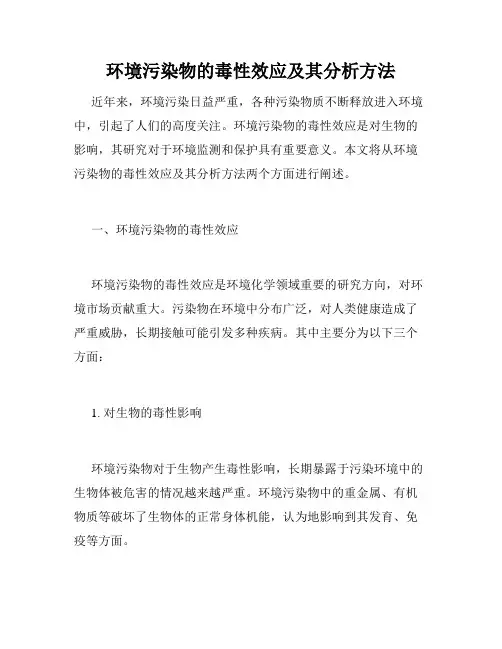 环境污染物的毒性效应及其分析方法

近年来，环境污染日益严重，各种污染物质不断释放进入环境中，引起了人们的高度关注。环境污染物的毒性效应是对生物的影响，其研究对于环境监测和保护具有重要意义。本文将从环境污染物的毒性效应及其分析方法两个方面进行阐述。

一、环境污染物的毒性效应

环境污染物的毒性效应是环境化学领域重要的研究方向，对环境市场贡献重大。污染物在环境中分布广泛，对人类健康造成了严重威胁，长期接触可能引发多种疾病。其中主要分为以下三个方面：

1. 对生物的毒性影响

环境污染物对于生物产生毒性影响，长期暴露于污染环境中的生物体被危害的情况越来越严重。环境污染物中的重金属、有机物质等破坏了生物体的正常身体机能，认为地影响到其发育、免疫等方面。